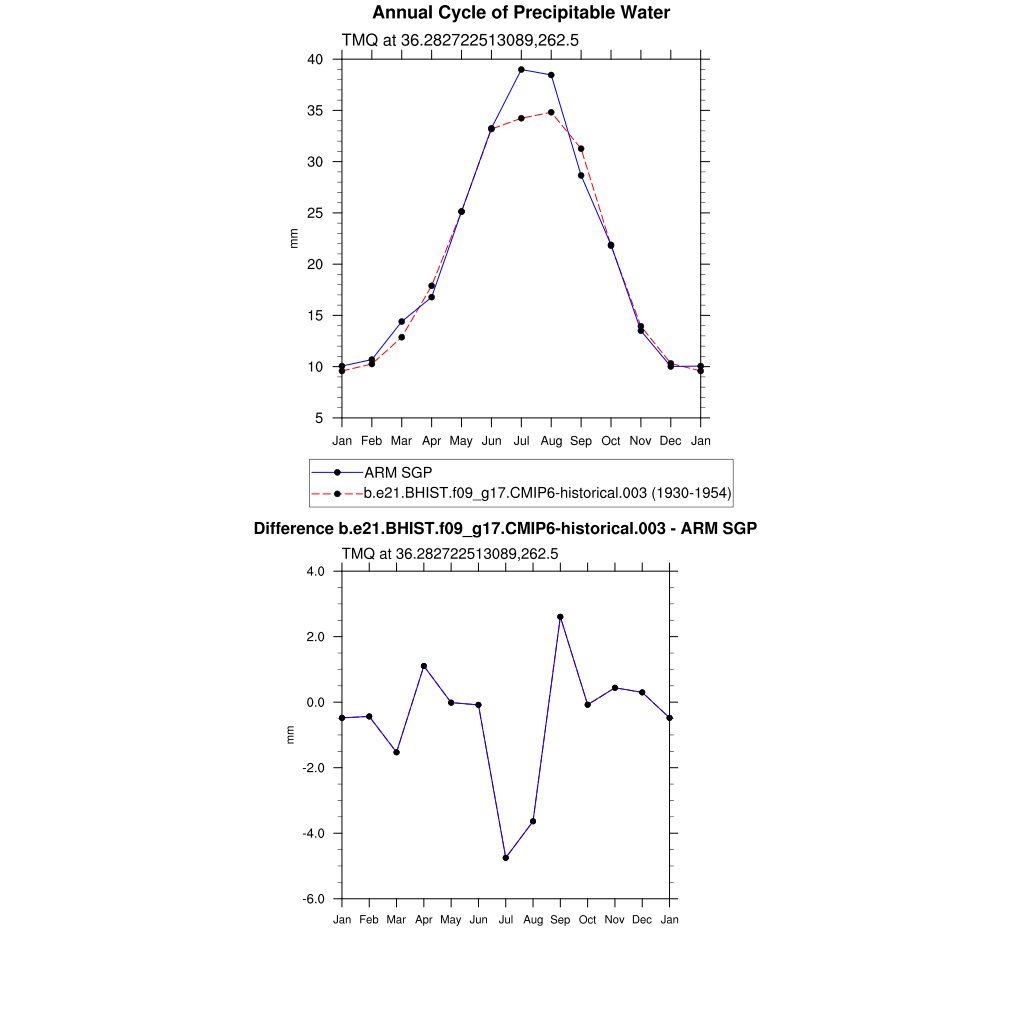 Annual Cycle of Precipitable Water

TMQ at 36.282722513089,262.5

40
35
30
25
20
15
10
5

mm

Jan Feb Mar Apr May Jun Jul Aug Sep Oct Nov Dec Jan

ARM SGP
b.e21.BHIST.f09_g17.CMIP6-historical.003 (1930-1954)

Difference b.e21.BHIST.f09_g17.CMIP6-historical.003 - ARM SGP

TMQ at 36.282722513089,262.5

4.0
2.0
0.0
-2.0
-4.0
-6.0

mm

Jan Feb Mar Apr May Jun Jul Aug Sep Oct Nov Dec Jan